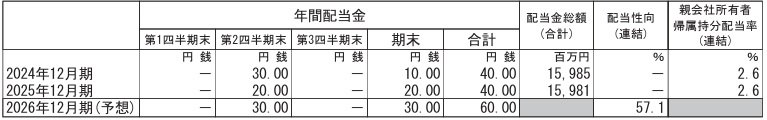 |  | 年間配当金 |  |  |  |  | 配当金総額（合計） | 配当性向（連結） | 親会社所有者帰属持分配当率（連結） |
|---|---|---|---|---|---|---|---|---|
|  | 第1四半期末 | 第2四半期末 | 第3四半期末 | 期末 | 合計 |  |  |  |
|  | 円 銭 | 円 銭 | 円 銭 | 円 銭 | 円 銭 | 百万円 | % | % |
| 2024年12月期 | ― | 30.00 | ― | 10.00 | 40.00 | 15,985 | ― | 2.6 |
| 2025年12月期 | ― | 20.00 | ― | 20.00 | 40.00 | 15,981 | ― | 2.6 |
| 2026年12月期（予想） | ― | 30.00 | ― | 30.00 | 60.00 |  | 57.1 |  |